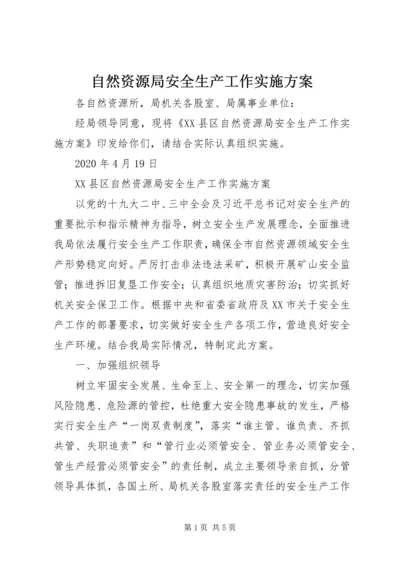 自然资源局安全生产工作实施方案

各自然资源所，局机关各股室、局属事业单位：

经局领导同意，现将《XX县区自然资源局安全生产工作实施方案》印发给你们，请结合实际认真组织实施。

2020年4月19日

XX县区自然资源局安全生产工作实施方案

以党的十九大二中、三中全会及习近平总书记对安全生产的重要批示和指示精神为指导，树立安全生产发展理念，全面推进我局依法履行安全生产工作职责，确保全市自然资源领域安全生产形势稳定向好。严厉打击非法违法采矿，积极开展矿山安全监管；推进拆旧复垦工作安全；认真组织地质灾害防治；切实抓好机关安全保卫工作。根据中央和省委省政府及XX市关于安全生产工作的部署要求，切实做好安全生产各项工作，营造良好安全生产环境。结合我局实际情况，特制定此方案。

一、加强组织领导

树立牢固安全发展、生命至上、安全第一的理念，切实加强风险隐患、危险源的管控，杜绝重大安全隐患事故的发生，严格实行安全生产“一岗双责制度”，落实“谁主管、谁负责、齐抓共管、失职追责”和“管行业必须管安全、管业务必须管安全、管生产经营必须管安全”的责任制，成立主要领导亲自抓，分管领导具体抓，各国土所、局机关各股室落实责任的安全生产工作

第1页 共5页